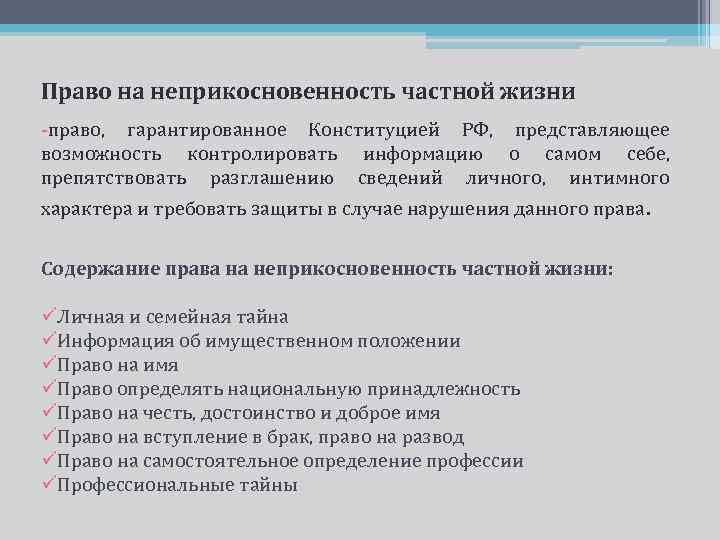 Право на неприкосновенность частной жизни

-право, гарантированное Конституцией РФ, представляющее возможность контролировать информацию о самом себе, препятствовать разглашению сведений личного, интимного характера и требовать защиты в случае нарушения данного права.

Содержание права на неприкосновенность частной жизни:

✓Личная и семейная тайна
✓Информация об имущественном положении
✓Право на имя
✓Право определять национальную принадлежность
✓Право на честь, достоинство и доброе имя
✓Право на вступление в брак, право на развод
✓Право на самостоятельное определение профессии
✓Профессиональные тайны